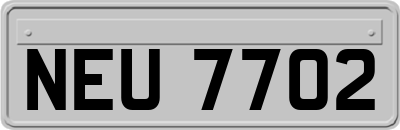 NEU 7702